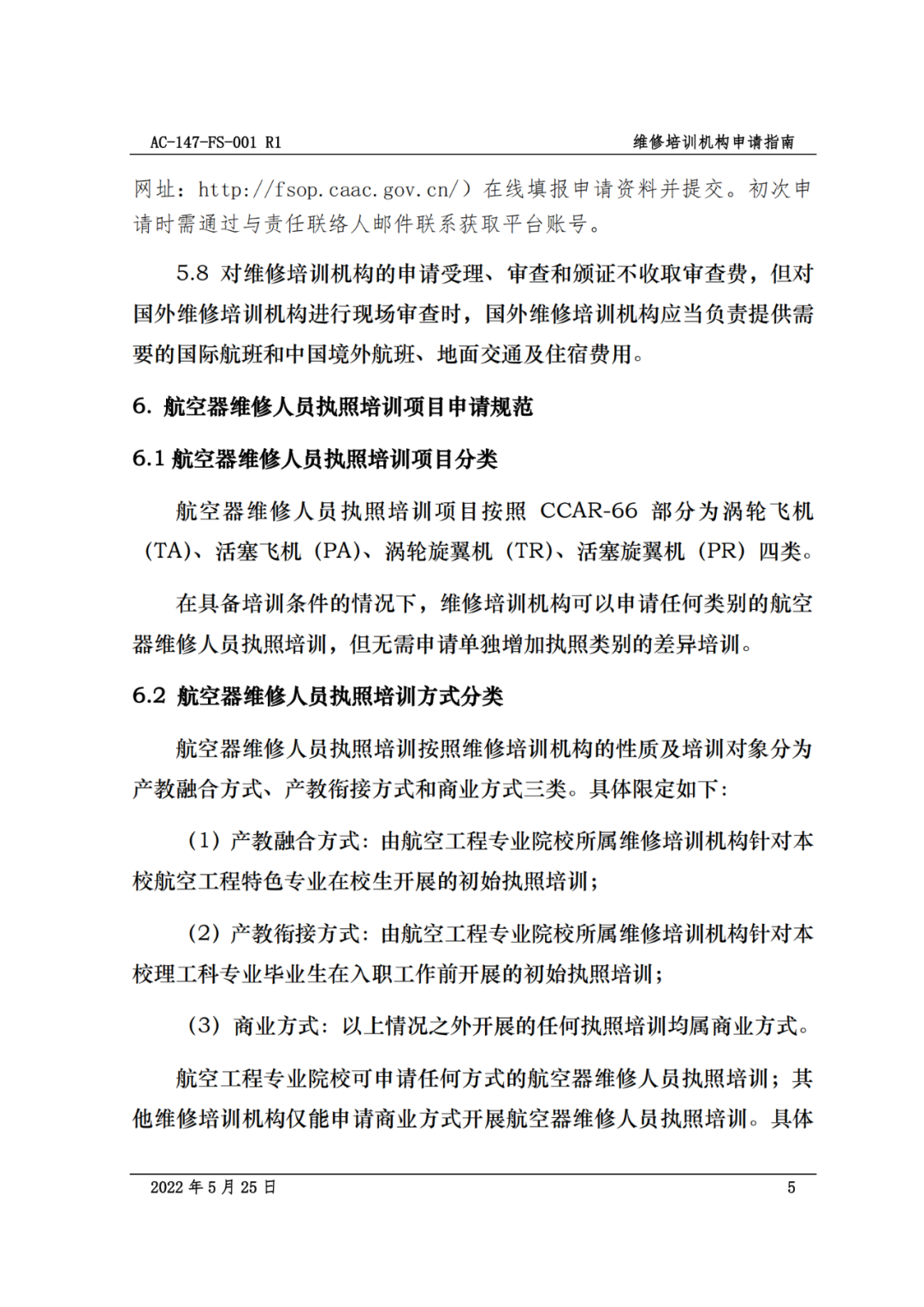 AC-147-FS-001 R1

维修培训机构申请指南

网址：http://fsop.caac.gov.cn/）在线填报申请资料并提交。初次申请时需通过与责任联络人邮件联系获取平台账号。

5.8 对维修培训机构的申请受理、审查和颁证不收取审查费，但对国外维修培训机构进行现场审查时，国外维修培训机构应当负责提供需要的国际航班和中国境外航班、地面交通及住宿费用。

6. 航空器维修人员执照培训项目申请规范

6.1 航空器维修人员执照培训项目分类

航空器维修人员执照培训项目按照 CCAR-66 部分为涡轮飞机（TA）、活塞飞机（PA）、涡轮旋翼机（TR）、活塞旋翼机（PR）四类。

在具备培训条件的情况下，维修培训机构可以申请任何类别的航空器维修人员执照培训，但无需申请单独增加执照类别的差异培训。

6.2 航空器维修人员执照培训方式分类

航空器维修人员执照培训按照维修培训机构的性质及培训对象分为产教融合方式、产教衔接方式和商业方式三类。具体限定如下：

（1）产教融合方式：由航空工程专业院校所属维修培训机构针对本校航空工程特色专业在校生开展的初始执照培训；

（2）产教衔接方式：由航空工程专业院校所属维修培训机构针对本校理工科专业毕业生在入职工作前开展的初始执照培训；

（3）商业方式：以上情况之外开展的任何执照培训均属商业方式。

航空工程专业院校可申请任何方式的航空器维修人员执照培训；其他维修培训机构仅能申请商业方式开展航空器维修人员执照培训。具体

2022 年 5 月 25 日

5